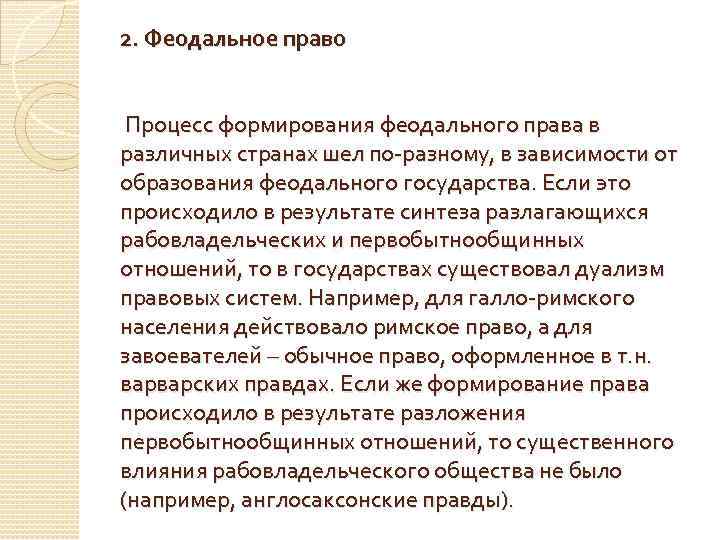 2. Феодальное право

Процесс формирования феодального права в различных странах шел по-разному, в зависимости от образования феодального государства. Если это происходило в результате синтеза разлагающихся рабовладельческих и первобытнообщинных отношений, то в государствах существовал дуализм правовых систем. Например, для галло-римского населения действовало римское право, а для завоевателей – обычное право, оформленное в т.н. варварских правдах. Если же формирование права происходило в результате разложения первобытнообщинных отношений, то существенного влияния рабовладельческого общества не было (например, англосаксонские правды).